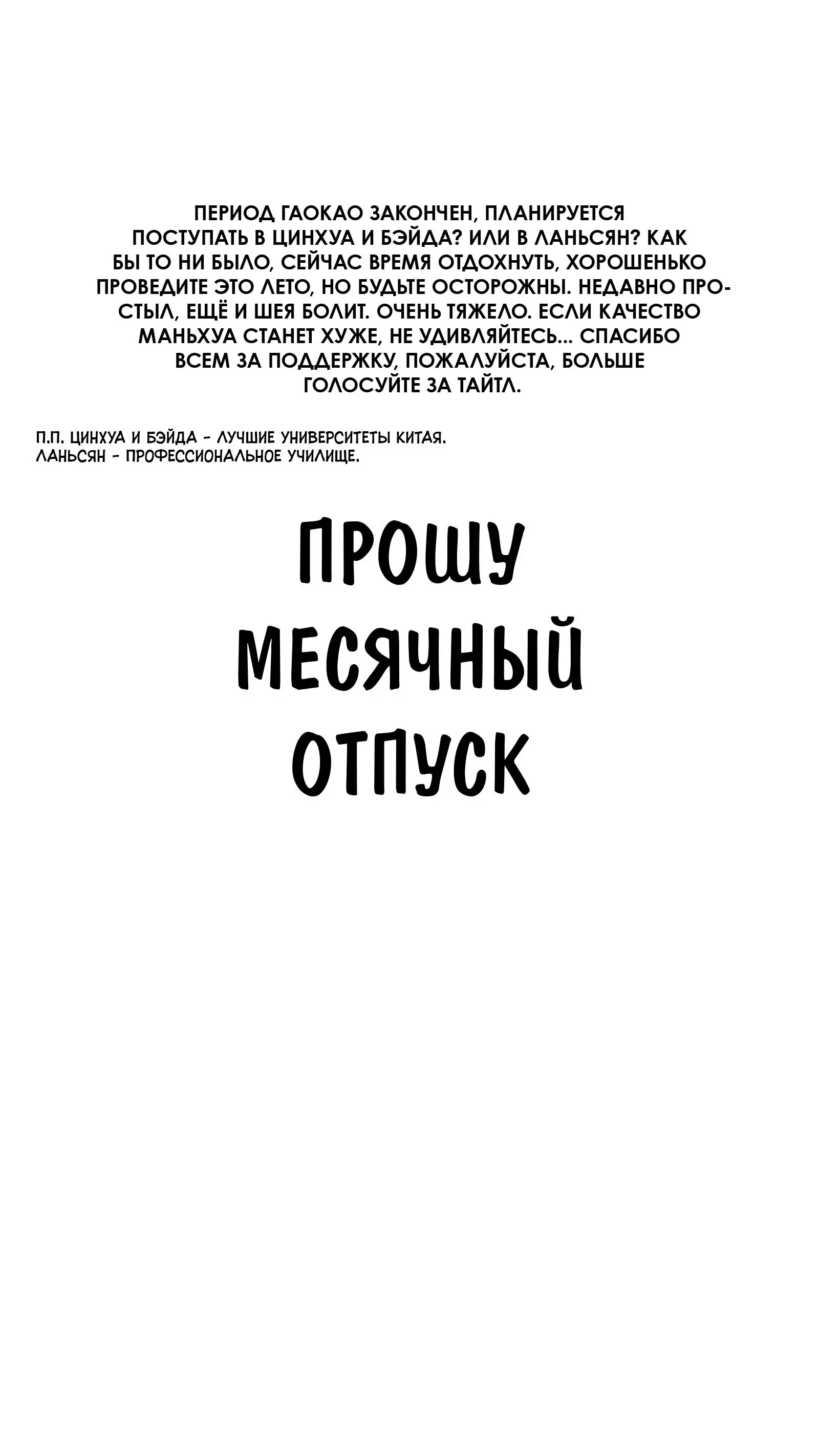 ПЕРИОД ГАОКАО ЗАКОНЧЕН, ПЛАНИРУЕТСЯ ПОСТУПАТЬ В ЦИНХУА И БЭЙДА? ИЛИ В ЛАНЬСЯН? КАК БЫ ТО НИ БЫЛО, СЕЙЧАС ВРЕМЯ ОТДОХНУТЬ, ХОРОШЕНЬКО ПРОВЕДИТЕ ЭТО ЛЕТО, НО БУДЬТЕ ОСТОРОЖНЫ. НЕДАВНО ПРОСТЫЛ, ЕЩЁ И ШЕЯ БОЛИТ. ОЧЕНЬ ТЯЖЕЛО. ЕСЛИ КАЧЕСТВО МАНЬХУА СТАНЕТ ХУЖЕ, НЕ УДИВЛЯЙТЕСЬ... СПАСИБО ВСЕМ ЗА ПОДДЕРЖКУ, ПОЖАЛУЙСТА, БОЛЬШЕ ГОЛОСУЙТЕ ЗА ТАЙТЛ.

П.П. ЦИНХУА И БЭЙДА - ЛУЧШИЕ УНИВЕРСИТЕТЫ КИТАЯ.
ЛАНЬСЯН - ПРОФЕССИОНАЛЬНОЕ УЧИЛИЩЕ.

ПРОШУ МЕСЯЧНЫЙ ОТПУСК